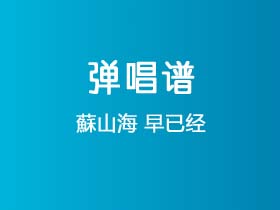 弹唱谱

蘇山海 早已经